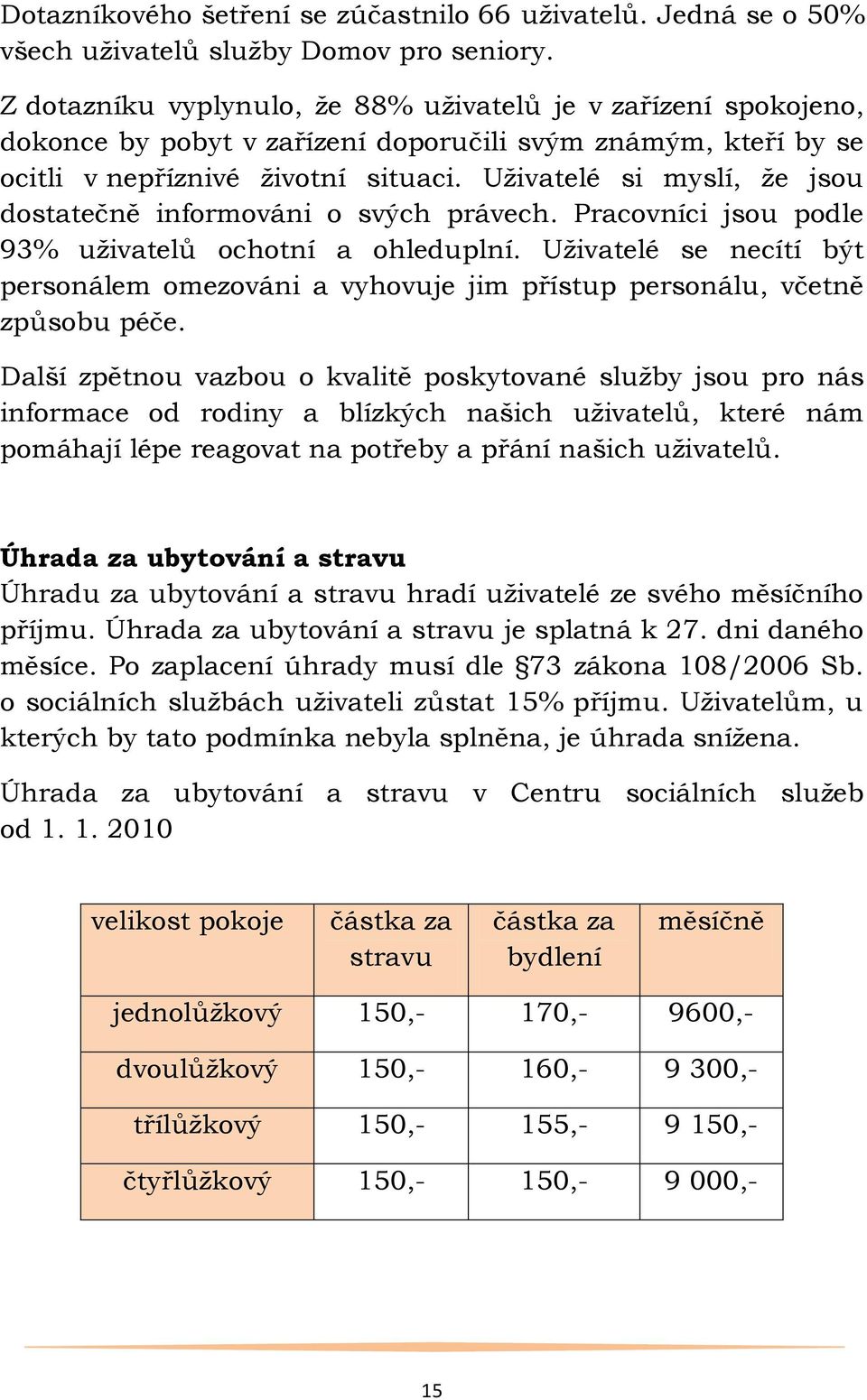 Dotazníkového šetření se zúčastnilo 66 uživatelů. Jedná se o 50% všech uživatelů služby Domov pro seniory.

Z dotazníku vyplynulo, že 88% uživatelů je v zařízení spokojeno, dokonce by pobyt v zařízení doporučili svým známým, kteří by se ocitli v nepříznivé životní situaci. Uživatelé si myslí, že jsou dostatečně informováni o svých právech. Pracovníci jsou podle 93% uživatelů ochotní a ohleduplní. Uživatelé se necítí být personálem omezováni a vyhovuje jim přístup personálu, včetně způsobu péče.

Další zpětnou vazbou o kvalitě poskytované služby jsou pro nás informace od rodiny a blízkých našich uživatelů, které nám pomáhají lépe reagovat na potřeby a přání našich uživatelů.

Úhrada za ubytování a stravu

Úhradu za ubytování a stravu hradí uživatelé ze svého měsíčního příjmu. Úhrada za ubytování a stravu je splatná k 27. dni daného měsíce. Po zaplacení úhrady musí dle §73 zákona 108/2006 Sb. o sociálních službách uživateli zůstat 15% příjmu. Uživatelům, u kterých by tato podmínka nebyla splněna, je úhrada snížena.

Úhrada za ubytování a stravu v Centru sociálních služeb od 1. 1. 2010

| velikost pokoje | částka za stravu | částka za bydlení | měsíčně |
|---|---|---|---|
| jednolůžkový | 150,- | 170,- | 9600,- |
| dvoulůžkový | 150,- | 160,- | 9 300,- |
| třílůžkový | 150,- | 155,- | 9 150,- |
| čtyřlůžkový | 150,- | 150,- | 9 000,- |

15